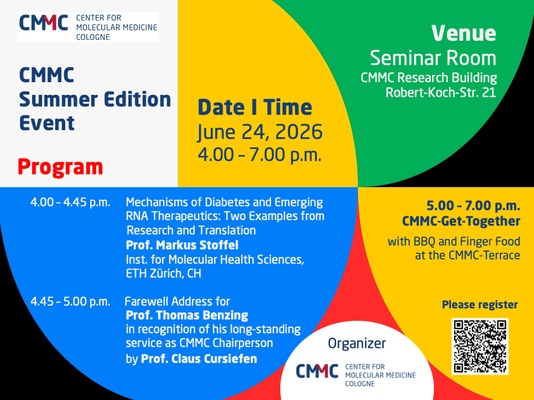 CMMC CENTER FOR MOLECULAR MEDICINE COLOGNE

CMMC Summer Edition Event

Program

Date I Time
June 24, 2026
4.00 – 7.00 p.m.

Venue
Seminar Room
CMMC Research Building
Robert-Koch-Str. 21

4.00 – 4.45 p.m. Mechanisms of Diabetes and Emerging RNA Therapeutics: Two Examples from Research and Translation
Prof. Markus Stoffel
Inst. for Molecular Health Sciences, ETH Zürich, CH

4.45 – 5.00 p.m. Farewell Address for
Prof. Thomas Benzing
in recognition of his long-standing service as CMMC Chairperson
by Prof. Claus Cursiefen

5.00 – 7.00 p.m.
CMMC-Get-Together
with BBQ and Finger Food at the CMMC-Terrace

Please register

Organizer
CMMC CENTER FOR MOLECULAR MEDICINE COLOGNE